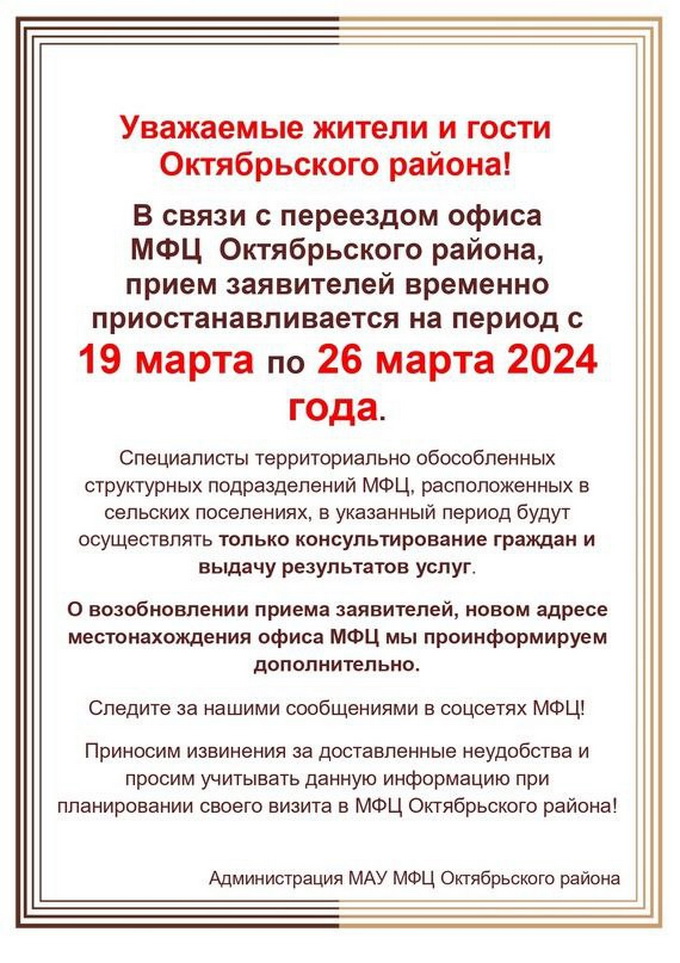 Уважаемые жители и гости Октябрьского района!

В связи с переездом офиса МФЦ Октябрьского района, прием заявителей временно приостанавливается на период с 19 марта по 26 марта 2024 года.

Специалисты территориально обособленных структурных подразделений МФЦ, расположенных в сельских поселениях, в указанный период будут осуществлять только консультирование граждан и выдачу результатов услуг.

О возобновлении приема заявителей, новом адресе местонахождения офиса МФЦ мы проинформируем дополнительно.

Следите за нашими сообщениями в соцсетях МФЦ!

Приносим извинения за доставленные неудобства и просим учитывать данную информацию при планировании своего визита в МФЦ Октябрьского района!

Администрация МАУ МФЦ Октябрьского района